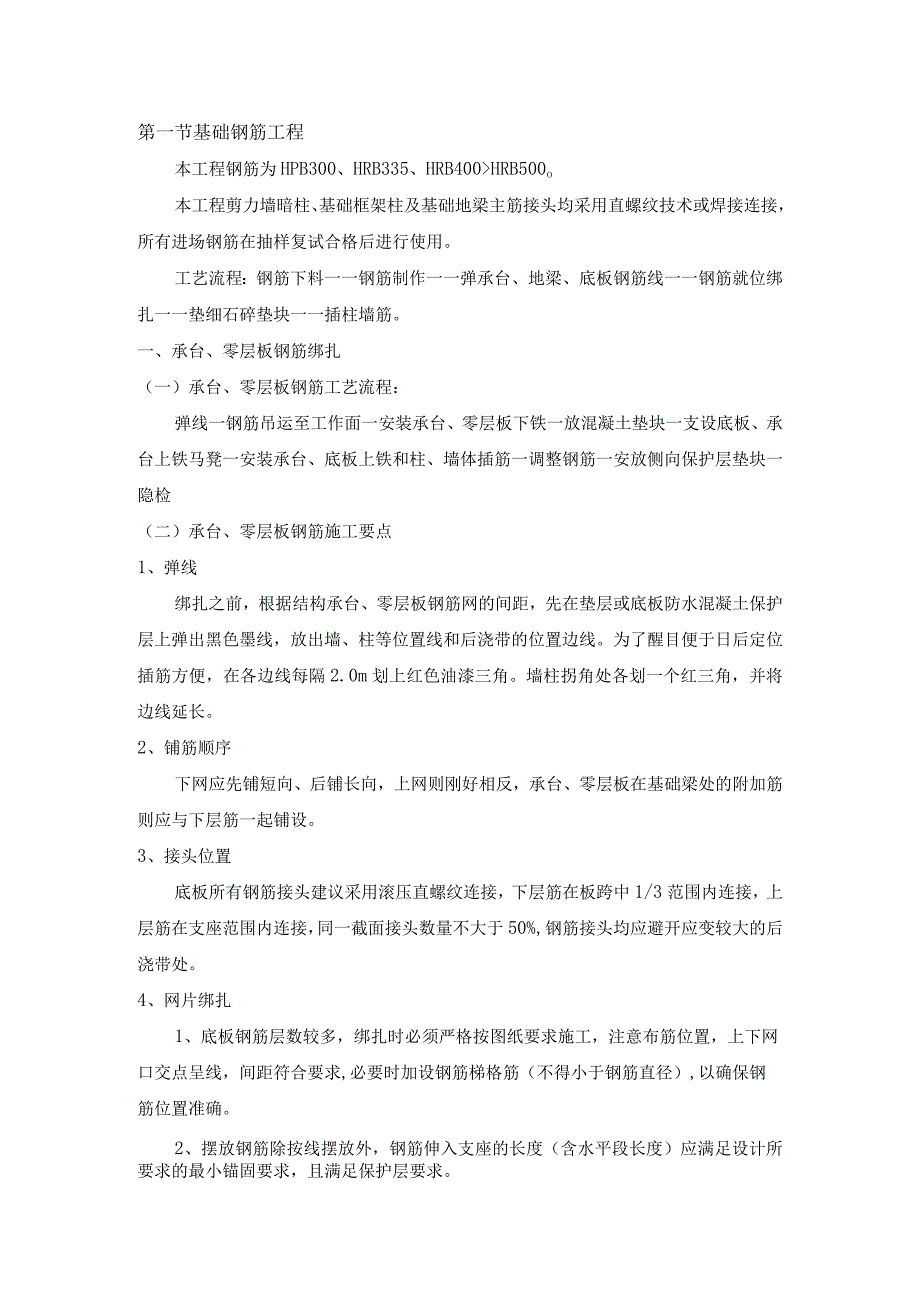 第一节基础钢筋工程

本工程钢筋为HPB300、HRB335、HRB400>HRB500。

本工程剪力墙暗柱、基础框架柱及基础地梁主筋接头均采用直螺纹技术或焊接连接，所有进场钢筋在抽样复试合格后进行使用。

工艺流程：钢筋下料一一钢筋制作一一弹承台、地梁、底板钢筋线一一钢筋就位绑扎一一垫细石碎垫块一一插柱墙筋。

一、承台、零层板钢筋绑扎

（一）承台、零层板钢筋工艺流程：

弹线一钢筋吊运至工作面一安装承台、零层板下铁一放混凝土垫块一支设底板、承台上铁马凳一安装承台、底板上铁和柱、墙体插筋一调整钢筋一安放侧向保护层垫块一隐检

（二）承台、零层板钢筋施工要点

1、弹线

绑扎之前，根据结构承台、零层板钢筋网的间距，先在垫层或底板防水混凝土保护层上弹出黑色墨线，放出墙、柱等位置线和后浇带的位置边线。为了醒目便于日后定位插筋方便，在各边线每隔2.0m划上红色油漆三角。墙柱拐角处各划一个红三角，并将边线延长。

2、铺筋顺序

下网应先铺短向、后铺长向，上网则刚好相反，承台、零层板在基础梁处的附加筋则应与下层筋一起铺设。

3、接头位置

底板所有钢筋接头建议采用滚压直螺纹连接，下层筋在板跨中1/3范围内连接，上层筋在支座范围内连接，同一截面接头数量不大于50%,钢筋接头均应避开应变较大的后浇带处。

4、网片绑扎

1、底板钢筋层数较多，绑扎时必须严格按图纸要求施工，注意布筋位置，上下网口交点呈线，间距符合要求,必要时加设钢筋梯格筋（不得小于钢筋直径）,以确保钢筋位置准确。

2、摆放钢筋除按线摆放外，钢筋伸入支座的长度（含水平段长度）应满足设计所要求的最小锚固要求，且满足保护层要求。